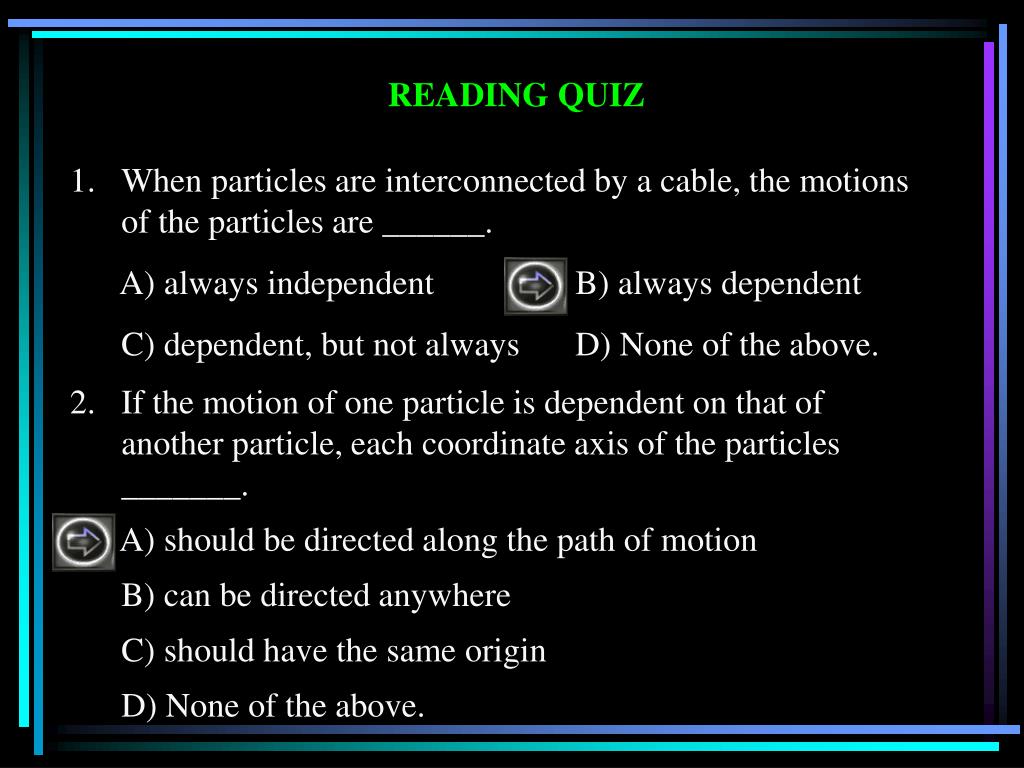 READING QUIZ

1. When particles are interconnected by a cable, the motions of the particles are ______.

A) always independent

B) always dependent

C) dependent, but not always

D) None of the above.

2. If the motion of one particle is dependent on that of another particle, each coordinate axis of the particles _______.

A) should be directed along the path of motion

B) can be directed anywhere

C) should have the same origin

D) None of the above.